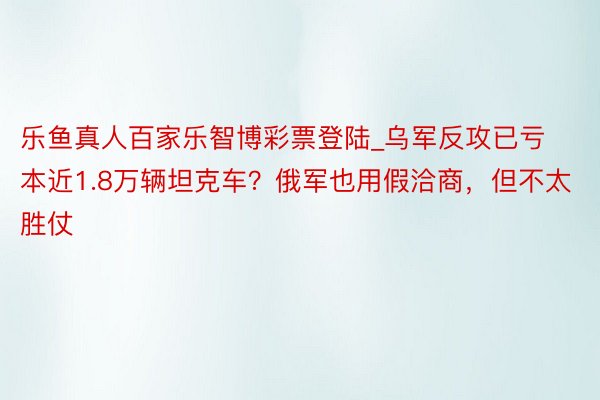 乐鱼真人百家乐智博彩票登陆_乌军反攻已亏本近1.8万辆坦克车？俄军也用假洽商，但不太胜仗